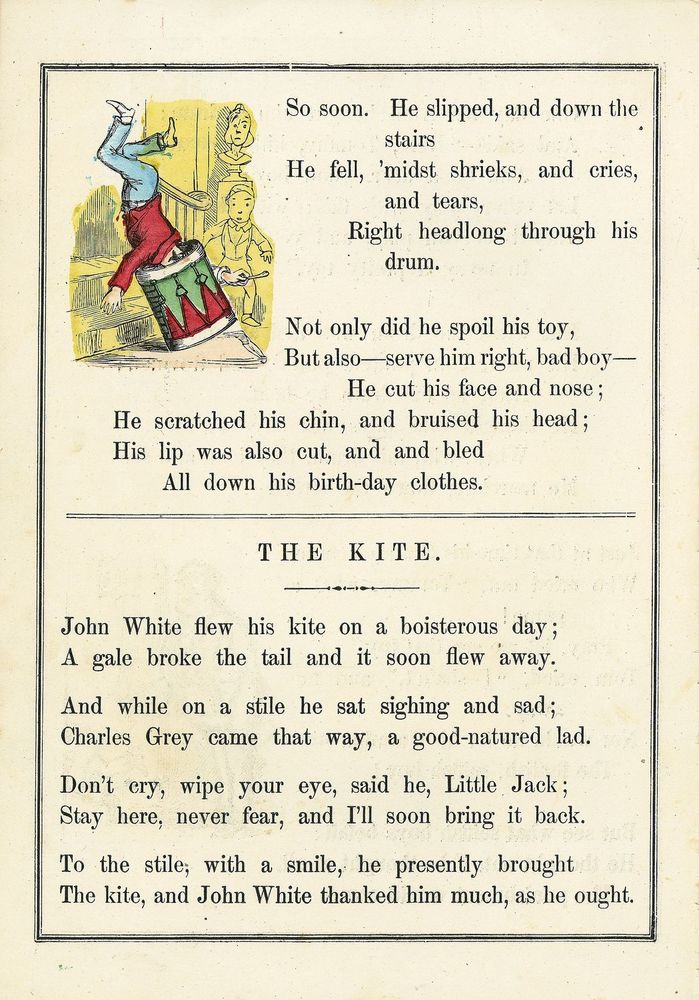 So soon. He slipped, and down the stairs
He fell, 'midst shrieks, and cries, and tears,
Right headlong through his drum.

Not only did he spoil his toy,
But also—serve him right, bad boy—
He cut his face and nose;
He scratched his chin, and bruised his head;
His lip was also cut, and and bled
All down his birth-day clothes.

THE KITE.

John White flew his kite on a boisterous day;
A gale broke the tail and it soon flew away.

And while on a stile he sat sighing and sad;
Charles Grey came that way, a good-natured lad.

Don't cry, wipe your eye, said he, Little Jack;
Stay here, never fear, and I'll soon bring it back.

To the stile, with a smile, he presently brought
The kite, and John White thanked him much, as he ought.